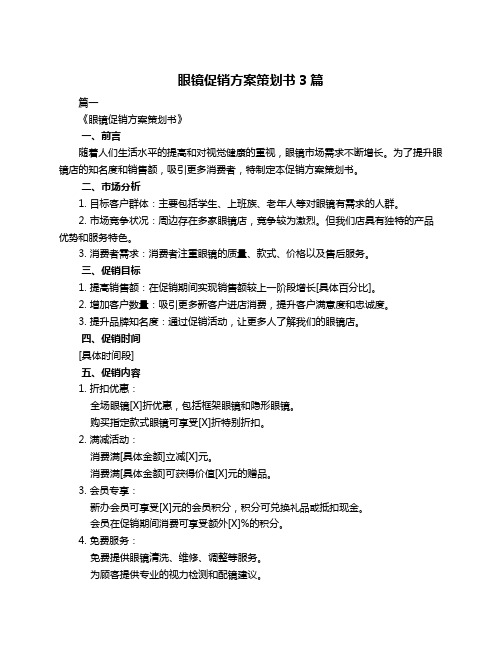 眼镜促销方案策划书 3 篇

篇一

《眼镜促销方案策划书》

一、前言

随着人们生活水平的提高和对视觉健康的重视，眼镜市场需求不断增长。为了提升眼镜店的知名度和销售额，吸引更多消费者，特制定本促销方案策划书。

二、市场分析

1. 目标客户群体：主要包括学生、上班族、老年人等对眼镜有需求的人群。

2. 市场竞争状况：周边存在多家眼镜店，竞争较为激烈。但我们店具有独特的产品优势和服务特色。

3. 消费者需求：消费者注重眼镜的质量、款式、价格以及售后服务。

三、促销目标

1. 提高销售额：在促销期间实现销售额较上一阶段增长[具体百分比]。

2. 增加客户数量：吸引更多新客户进店消费，提升客户满意度和忠诚度。

3. 提升品牌知名度：通过促销活动，让更多人了解我们的眼镜店。

四、促销时间

[具体时间段]

五、促销内容

1. 折扣优惠：

全场眼镜[X]折优惠，包括框架眼镜和隐形眼镜。

购买指定款式眼镜可享受[X]折特别折扣。

2. 满减活动：

消费满[具体金额]立减[X]元。

消费满[具体金额]可获得价值[X]元的赠品。

3. 会员专享：

新办会员可享受[X]元的会员积分，积分可兑换礼品或抵扣现金。

会员在促销期间消费可享受额外[X]%的积分。

4. 免费服务：

免费提供眼镜清洗、维修、调整等服务。

为顾客提供专业的视力检测和配镜建议。